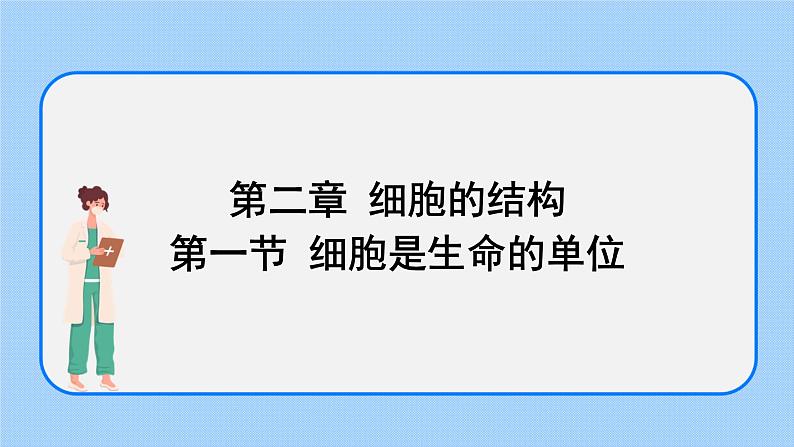 第二章 细胞的结构
第一节 细胞是生命的单位